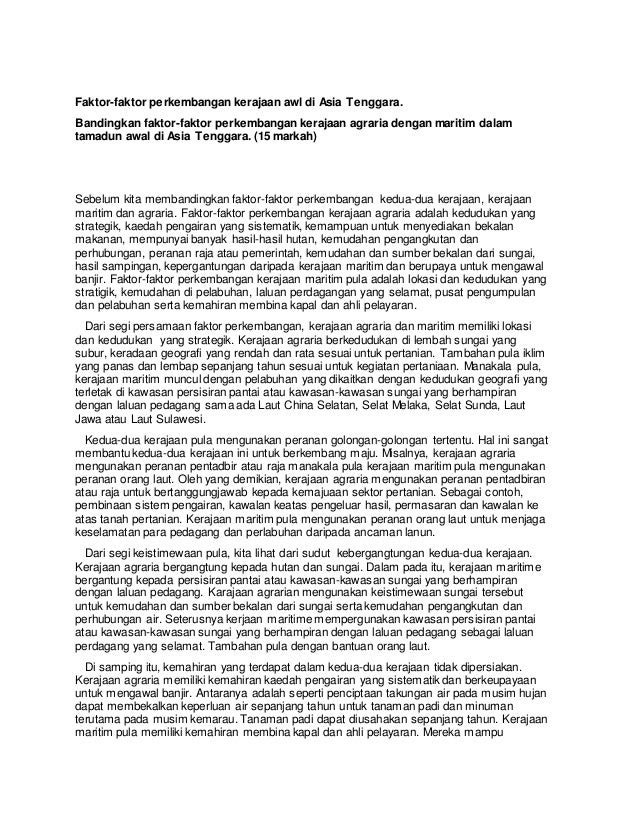 Faktor-faktor perkembangan kerajaan awl di Asia Tenggara.

Bandingkan faktor-faktor perkembangan kerajaan agraria dengan maritim dalam tamadun awal di Asia Tenggara. (15 markah)

Sebelum kita membandingkan faktor-faktor perkembangan kedua-dua kerajaan, kerajaan maritim dan agraria. Faktor-faktor perkembangan kerajaan agraria adalah kedudukan yang strategik, kaedah pengairan yang sistematik, kemampuan untuk menyediakan bekalan makanan, mempunyai banyak hasil-hasil hutan, kemudahan pengangkutan dan perhubungan, peranan raja atau pemerintah, kemudahan dan sumber bekalan dari sungai, hasil sampingan, kepergantungan daripada kerajaan maritim dan berupaya untuk mengawal banjir. Faktor-faktor perkembangan kerajaan maritim pula adalah lokasi dan kedudukan yang stratigik, kemudahan di pelabuhan, laluan perdagangan yang selamat, pusat pengumpulan dan pelabuhan serta kemahiran membina kapal dan ahli pelayaran.

Dari segi persamaan faktor perkembangan, kerajaan agraria dan maritim memiliki lokasi dan kedudukan yang strategik. Kerajaan agraria berkedudukan di lembah sungai yang subur, keradaan geografi yang rendah dan rata sesuai untuk pertanian. Tambahan pula iklim yang panas dan lembap sepanjang tahun sesuai untuk kegiatan pertaniaan. Manakala pula, kerajaan maritim muncul dengan pelabuhan yang dikaitkan dengan kedudukan geografi yang terletak di kawasan persisiran pantai atau kawasan-kawasan sungai yang berhampiran dengan laluan pedagang sama ada Laut China Selatan, Selat Melaka, Selat Sunda, Laut Jawa atau Laut Sulawesi.

Kedua-dua kerajaan pula mengunakan peranan golongan-golongan tertentu. Hal ini sangat membantu kedua-dua kerajaan ini untuk berkembang maju. Misalnya, kerajaan agraria mengunakan peranan pentadbir atau raja manakala pula kerajaan maritim pula mengunakan peranan orang laut. Oleh yang demikian, kerajaan agraria mengunakan peranan pentadbiran atau raja untuk bertanggungjawab kepada kemajuaan sektor pertanian. Sebagai contoh, pembinaan sistem pengairan, kawalan keatas pengeluar hasil, permasaran dan kawalan ke atas tanah pertanian. Kerajaan maritim pula mengunakan peranan orang laut untuk menjaga keselamatan para pedagang dan perlabuhan daripada ancaman lanun.

Dari segi keistimewaan pula, kita lihat dari sudut kebergangtungan kedua-dua kerajaan. Kerajaan agraria bergangtung kepada hutan dan sungai. Dalam pada itu, kerajaan maritime bergantung kepada persisiran pantai atau kawasan-kawasan sungai yang berhampiran dengan laluan pedagang. Karajaan agrarian mengunakan keistimewaan sungai tersebut untuk kemudahan dan sumber bekalan dari sungai serta kemudahan pengangkutan dan perhubungan air. Seterusnya kerjaan maritime mempergunakan kawasan persisiran pantai atau kawasan-kawasan sungai yang berhampiran dengan laluan pedagang sebagai laluan perdagang yang selamat. Tambahan pula dengan bantuan orang laut.

Di samping itu, kemahiran yang terdapat dalam kedua-dua kerajaan tidak dipersiakan. Kerajaan agraria memiliki kemahiran kaedah pengairan yang sistematik dan berkeupayaan untuk mengawal banjir. Antaranya adalah seperti penciptaan takungan air pada musim hujan dapat membekalkan keperluan air sepanjang tahun untuk tanaman padi dan minuman terutama pada musim kemarau. Tanaman padi dapat diusahakan sepanjang tahun. Kerajaan maritim pula memiliki kemahiran membina kapal dan ahli pelayaran. Mereka mampu